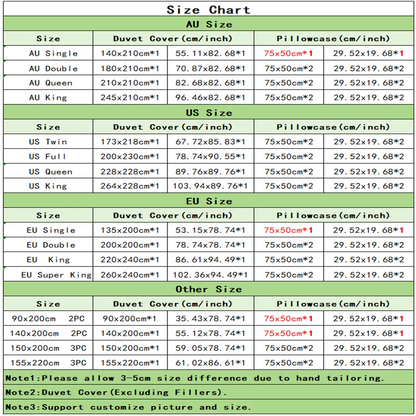 Size Chart

AU Size

| Size | Duvet Cover(cm/inch) | | Pillowcase(cm/inch) | |
|---|---|---|---|---|
| AU Single | 140x210cm*1 | 55.11x82.68*1 | 75x50cm*1 | 29.52x19.68*1 |
| AU Double | 180x210cm*1 | 70.87x82.68*1 | 75x50cm*2 | 29.52x19.68*2 |
| AU Queen | 210x210cm*1 | 82.68x82.68*1 | 75x50cm*2 | 29.52x19.68*2 |
| AU King | 245x210cm*1 | 96.46x82.68*1 | 75x50cm*2 | 29.52x19.68*2 |

US Size

| Size | Duvet Cover(cm/inch) | | Pillowcase(cm/inch) | |
|---|---|---|---|---|
| US Twin | 173x218cm*1 | 67.72x85.83*1 | 75x50cm*2 | 29.52x19.68*2 |
| US Full | 200x230cm*1 | 78.74x90.55*1 | 75x50cm*2 | 29.52x19.68*2 |
| US Queen | 228x228cm*1 | 89.76x89.76*1 | 75x50cm*2 | 29.52x19.68*2 |
| US King | 264x228cm*1 | 103.94x89.76*1 | 75x50cm*2 | 29.52x19.68*2 |

EU Size

| Size | Duvet Cover(cm/inch) | | Pillowcase(cm/inch) | |
|---|---|---|---|---|
| EU Single | 135x200cm*1 | 53.15x78.74*1 | 75x50cm*1 | 29.52x19.68*1 |
| EU Double | 200x200cm*1 | 78.74x78.74*1 | 75x50cm*2 | 29.52x19.68*2 |
| EU King | 220x240cm*1 | 86.61x94.49*1 | 75x50cm*2 | 29.52x19.68*2 |
| EU Super King | 260x240cm*1 | 102.36x94.49*1 | 75x50cm*2 | 29.52x19.68*2 |

Other Size

| Size | Duvet Cover(cm/inch) | | Pillowcase(cm/inch) | |
|---|---|---|---|---|
| 90x200cm 2PC | 90x200cm*1 | 35.43x78.74*1 | 75x50cm*1 | 29.52x19.68*1 |
| 140x200cm 2PC | 140x200cm*1 | 55.12x78.74*1 | 75x50cm*1 | 29.52x19.68*1 |
| 150x200cm 3PC | 150x200cm*1 | 59.05x78.74*1 | 75x50cm*2 | 29.52x19.68*2 |
| 155x220cm 3PC | 155x220cm*1 | 61.02x86.61*1 | 75x50cm*2 | 29.52x19.68*2 |

Note1:Please allow 3-5cm size difference due to hand tailoring.

Note2:Duvet Cover(Excluding Fillers).

Note3:Support customize picture and size.